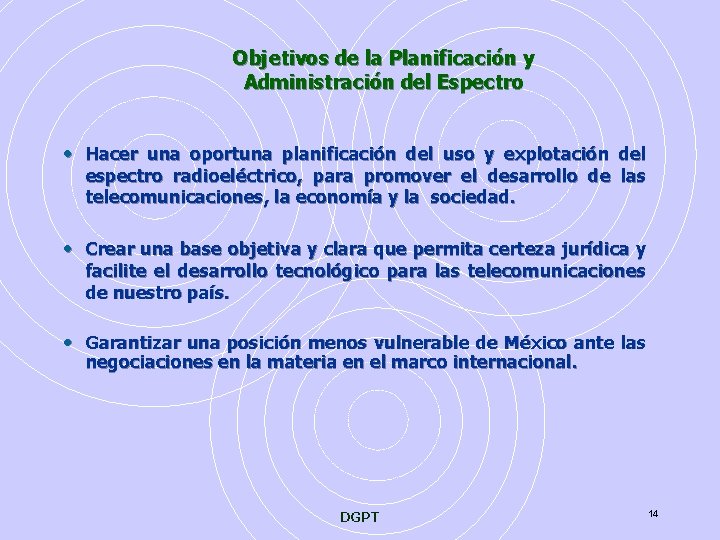 Objetivos de la Planificación y Administración del Espectro

• Hacer una oportuna planificación del uso y explotación del espectro radioeléctrico, para promover el desarrollo de las telecomunicaciones, la economía y la sociedad.

• Crear una base objetiva y clara que permita certeza jurídica y facilite el desarrollo tecnológico para las telecomunicaciones de nuestro país.

• Garantizar una posición menos vulnerable de México ante las negociaciones en la materia en el marco internacional.

DGPT

14